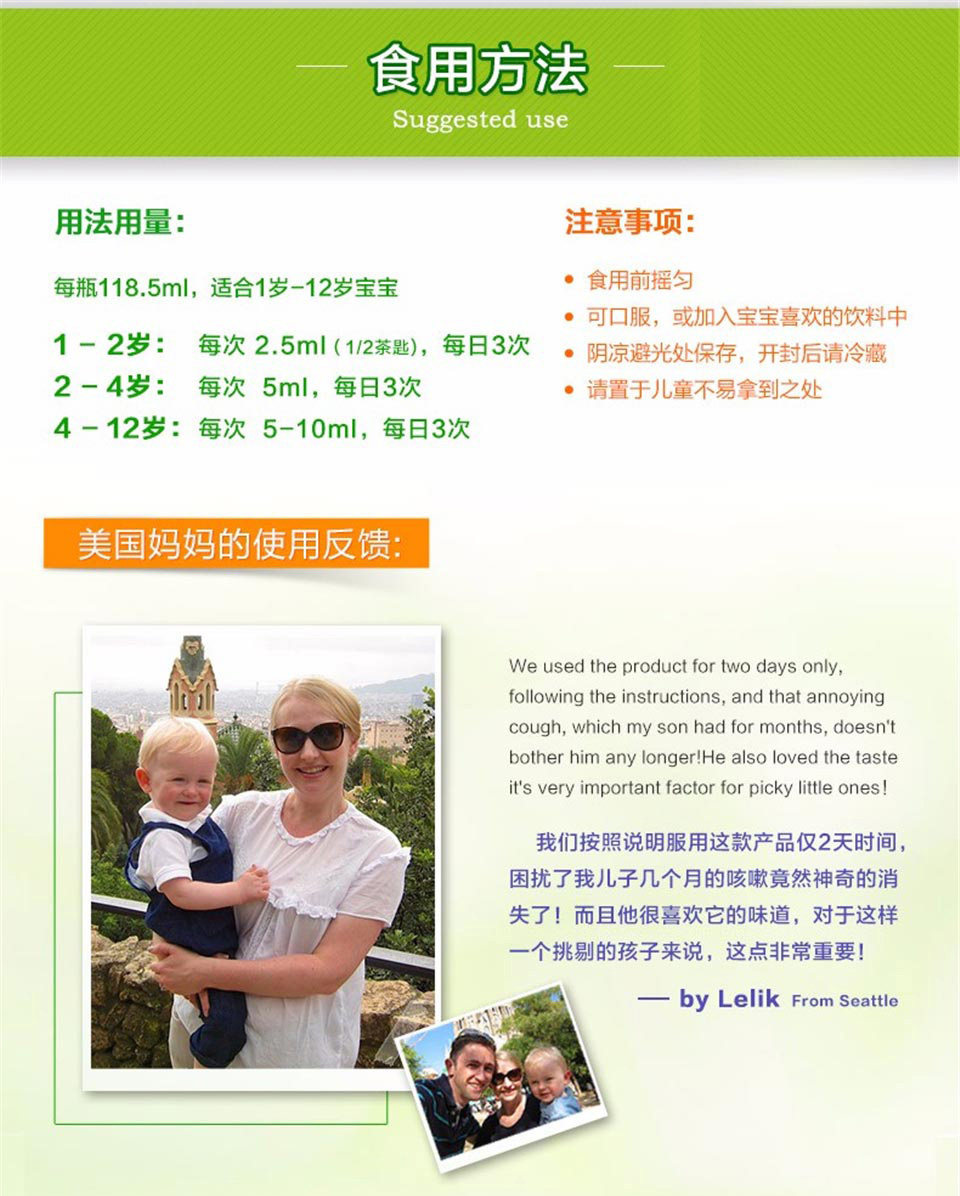 食用方法
Suggested use

用法用量：

每瓶118.5ml，适合1岁-12岁宝宝

1 - 2岁： 每次 2.5ml（1/2茶匙），每日3次
2 - 4岁： 每次 5ml，每日3次
4 - 12岁： 每次 5-10ml，每日3次

注意事项：

• 食用前摇匀
• 可口服，或加入宝宝喜欢的饮料中
• 阴凉避光处保存，开封后请冷藏
• 请置于儿童不易拿到之处

美国妈妈的使用反馈:

We used the product for two days only, following the instructions, and that annoying cough, which my son had for months, doesn't bother him any longer!He also loved the taste it's very important factor for picky little ones!

我们按照说明服用这款产品仅2天时间，困扰了我儿子几个月的咳嗽竟然神奇的消失了！而且他很喜欢它的味道，对于这样一个挑剔的孩子来说，这点非常重要！

— by Lelik From Seattle